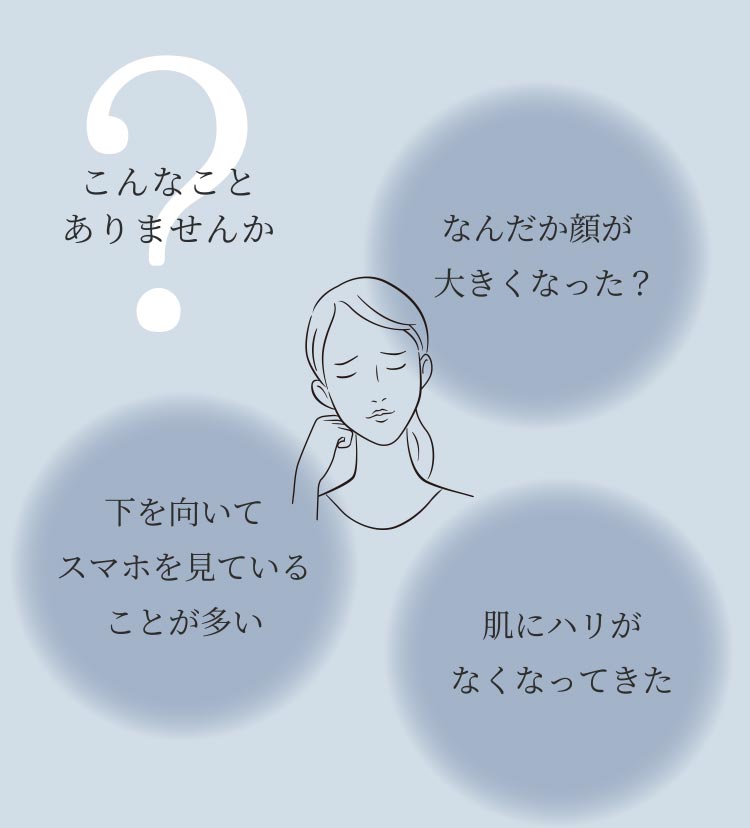 ?
こんなこと
ありませんか

なんだか顔が
大きくなった？

下を向いて
スマホを見ている
ことが多い

肌にハリが
なくなってきた